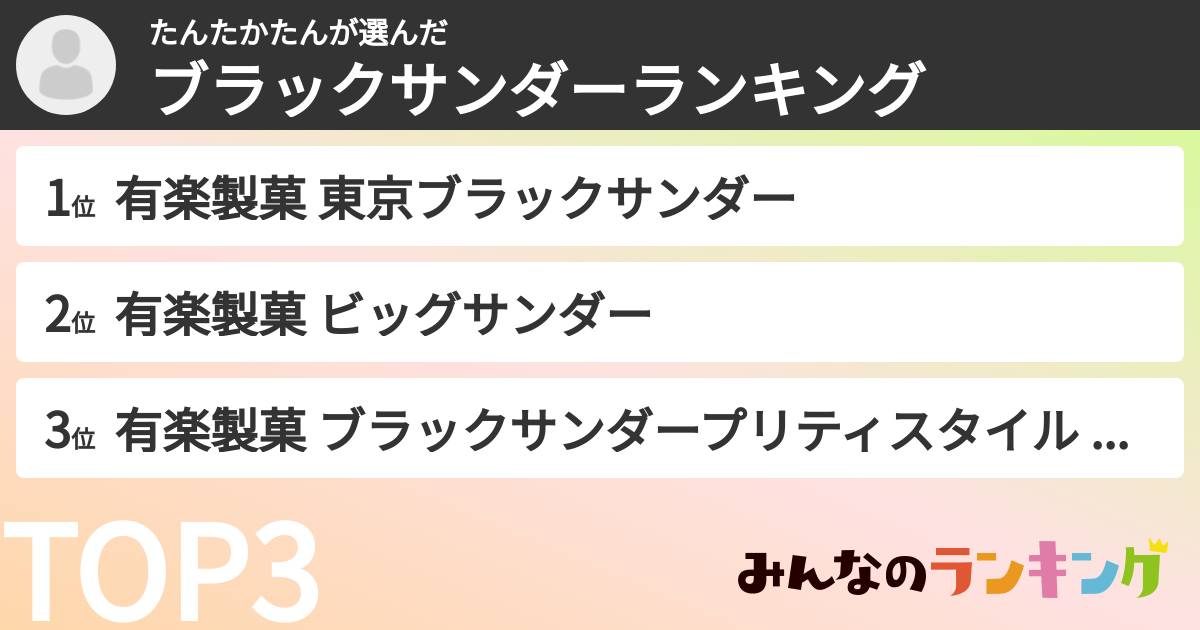 たんたかたんが選んだ
ブラックサンダーランキング

1位 有楽製菓 東京ブラックサンダー

2位 有楽製菓 ビッグサンダー

3位 有楽製菓 ブラックサンダープリティスタイル ...

TOP3

みんなのランキング